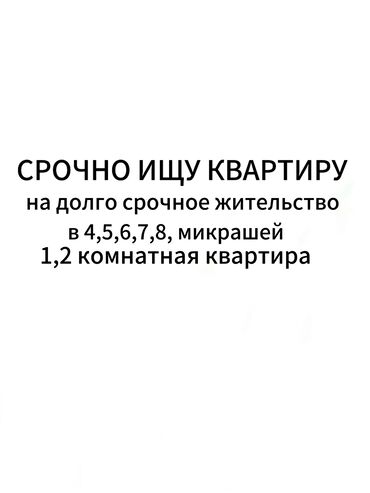 СРОЧНО ИЩУ КВАРТИРУ
на долго срочное жительство
в 4,5,6,7,8, микрашей
1,2 комнатная квартира